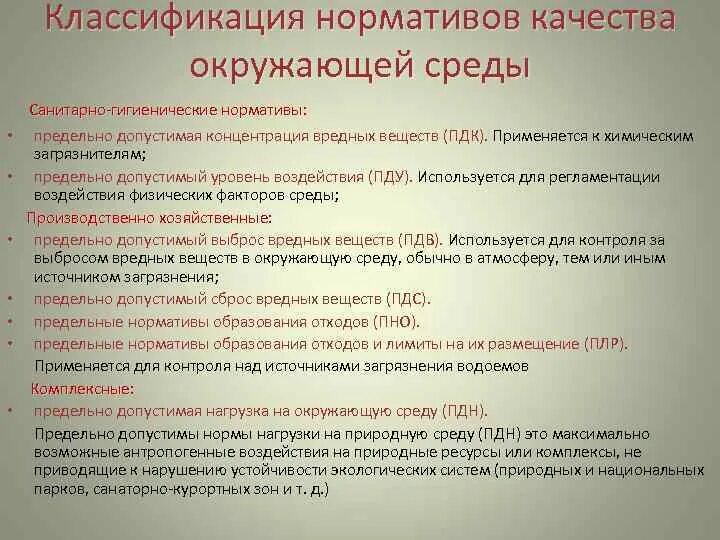 Классификация нормативов качества окружающей среды

Санитарно-гигиенические нормативы:

• предельно допустимая концентрация вредных веществ (ПДК). Применяется к химическим загрязнителям;

• предельно допустимый уровень воздействия (ПДУ). Используется для регламентации воздействия физических факторов среды;

Производственно хозяйственные:

• предельно допустимый выброс вредных веществ (ПДВ). Используется для контроля за выбросом вредных веществ в окружающую среду, обычно в атмосферу, тем или иным источником загрязнения;

• предельно допустимый сброс вредных веществ (ПДС).

• предельные нормативы образования отходов (ПНО).

• предельные нормативы образования отходов и лимиты на их размещение (ПЛР).

Применяется для контроля над источниками загрязнения водоемов

Комплексные:

• предельно допустимая нагрузка на окружающую среду (ПДН).

Предельно допустимы нормы нагрузки на природную среду (ПДН) это максимально возможные антропогенные воздействия на природные ресурсы или комплексы, не приводящие к нарушению устойчивости экологических систем (природных и национальных парков, санаторно-курортных зон и т. д.)